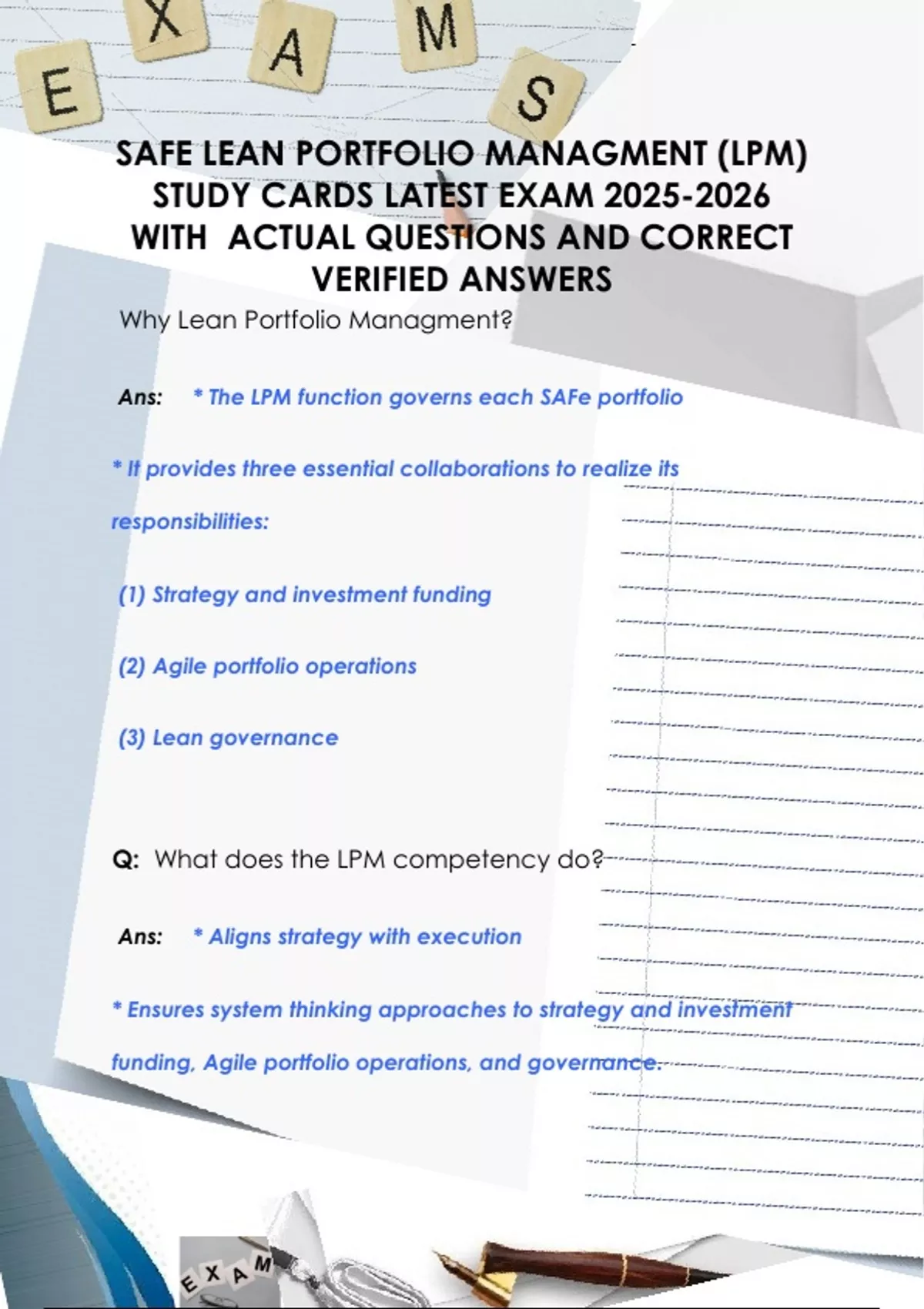 E X A M S

SAFE LEAN PORTFOLIO MANAGMENT (LPM) STUDY CARDS LATEST EXAM 2025-2026 WITH ACTUAL QUESTIONS AND CORRECT VERIFIED ANSWERS

Why Lean Portfolio Managment?

Ans: * The LPM function governs each SAFe portfolio

* It provides three essential collaborations to realize its responsibilities:

(1) Strategy and investment funding

(2) Agile portfolio operations

(3) Lean governance

Q: What does the LPM competency do?

Ans: * Aligns strategy with execution

* Ensures system thinking approaches to strategy and investment funding, Agile portfolio operations, and governance.

E X A M